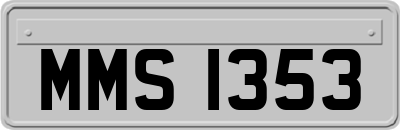 MMS 1353